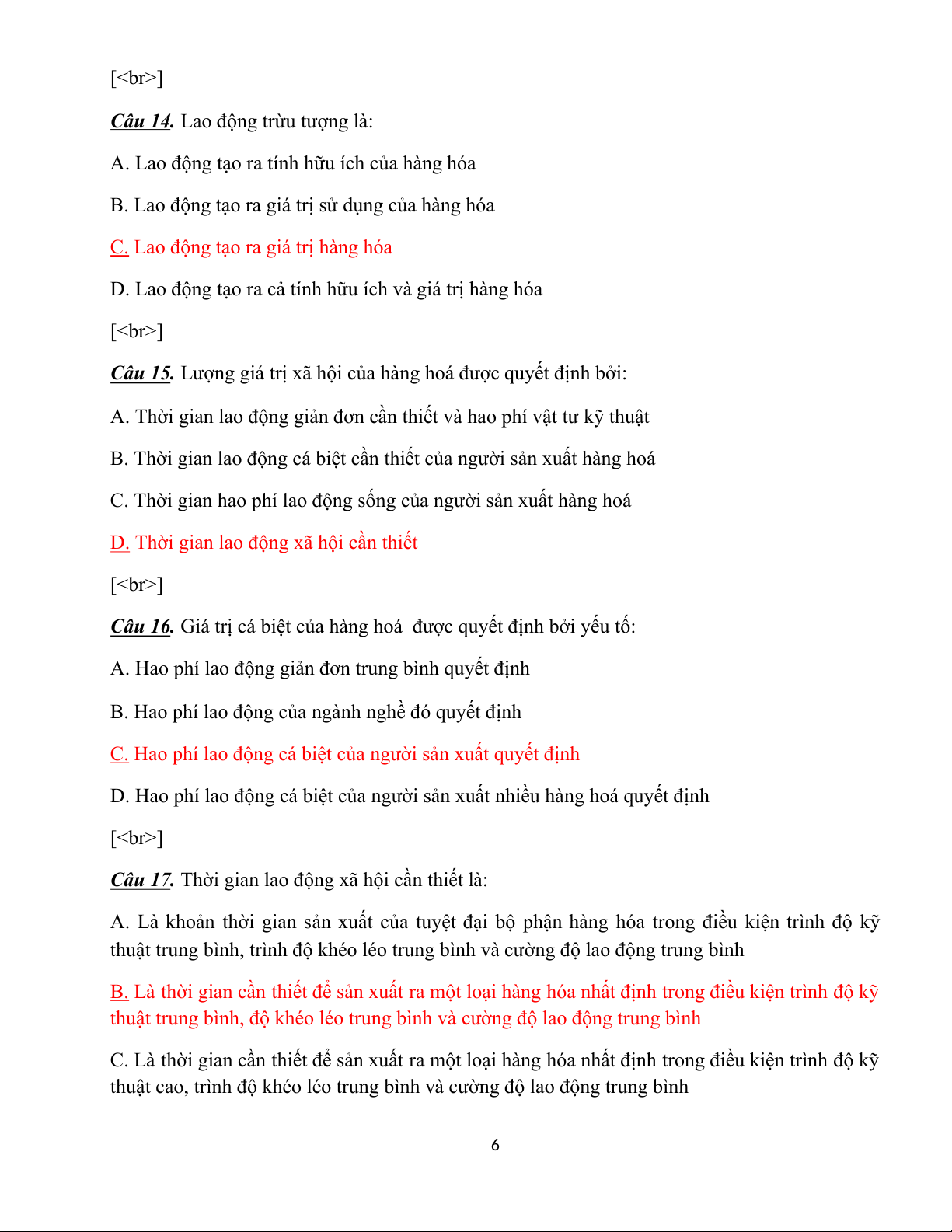 [<br>]

Câu 14. Lao động trừu tượng là:

A. Lao động tạo ra tính hữu ích của hàng hóa

B. Lao động tạo ra giá trị sử dụng của hàng hóa

C. Lao động tạo ra giá trị hàng hóa

D. Lao động tạo ra cả tính hữu ích và giá trị hàng hóa

[<br>]

Câu 15. Lượng giá trị xã hội của hàng hoá được quyết định bởi:

A. Thời gian lao động giản đơn cần thiết và hao phí vật tư kỹ thuật

B. Thời gian lao động cá biệt cần thiết của người sản xuất hàng hoá

C. Thời gian hao phí lao động sống của người sản xuất hàng hoá

D. Thời gian lao động xã hội cần thiết

[<br>]

Câu 16. Giá trị cá biệt của hàng hoá  được quyết định bởi yếu tố:

A. Hao phí lao động giản đơn trung bình quyết định

B. Hao phí lao động của ngành nghề đó quyết định

C. Hao phí lao động cá biệt của người sản xuất quyết định

D. Hao phí lao động cá biệt của người sản xuất nhiều hàng hoá quyết định

[<br>]

Câu 17. Thời gian lao động xã hội cần thiết là:

A. Là khoản thời gian sản xuất của tuyệt đại bộ phận hàng hóa trong điều kiện trình độ kỹ thuật trung bình, trình độ khéo léo trung bình và cường độ lao động trung bình

B. Là thời gian cần thiết để sản xuất ra một loại hàng hóa nhất định trong điều kiện trình độ kỹ thuật trung bình, độ khéo léo trung bình và cường độ lao động trung bình

C. Là thời gian cần thiết để sản xuất ra một loại hàng hóa nhất định trong điều kiện trình độ kỹ thuật cao, trình độ khéo léo trung bình và cường độ lao động trung bình

6